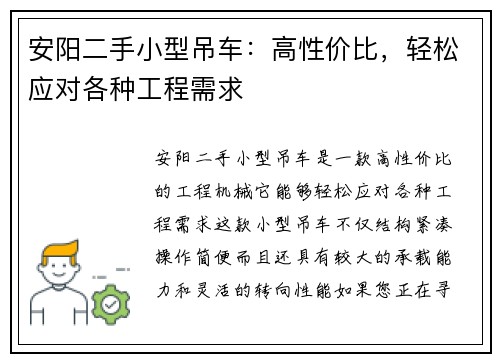 安阳二手小型吊车：高性价比，轻松应对各种工程需求

安阳二手小型吊车是一款高性价比的工程机械它能够轻松应对各种工程需求这款小型吊车不仅结构紧凑操作简便而且还具有较大的承载能力和灵活的转向性能如果您正在寻